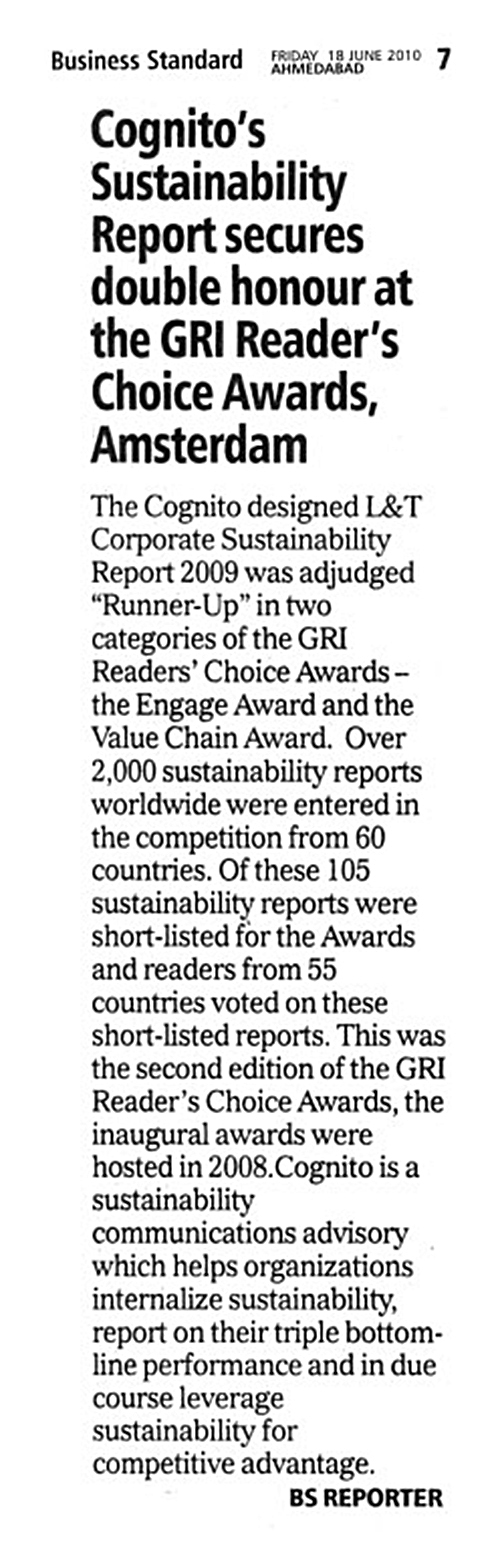 Business Standard FRIDAY 18 JUNE 2010 AHMEDABAD 7

Cognito's Sustainability Report secures double honour at the GRI Reader's Choice Awards, Amsterdam

The Cognito designed L&T Corporate Sustainability Report 2009 was adjudged "Runner-Up" in two categories of the GRI Readers' Choice Awards – the Engage Award and the Value Chain Award. Over 2,000 sustainability reports worldwide were entered in the competition from 60 countries. Of these 105 sustainability reports were short-listed for the Awards and readers from 55 countries voted on these short-listed reports. This was the second edition of the GRI Reader's Choice Awards, the inaugural awards were hosted in 2008.Cognito is a sustainability communications advisory which helps organizations internalize sustainability, report on their triple bottom-line performance and in due course leverage sustainability for competitive advantage.

BS REPORTER